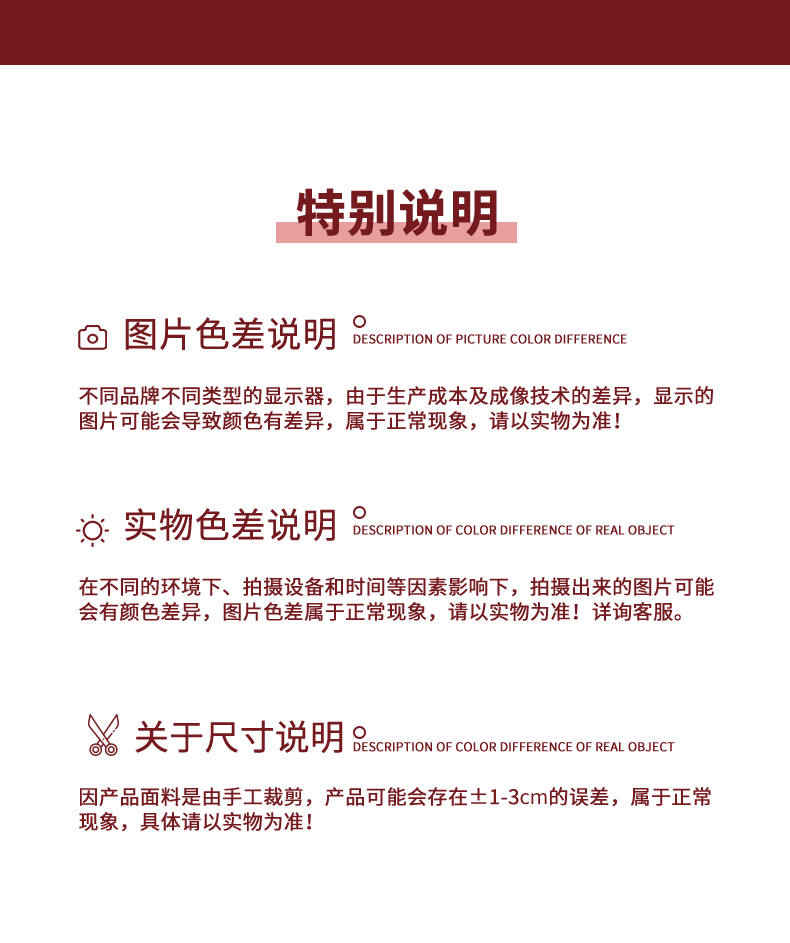 特别说明

图片色差说明 DESCRIPTION OF PICTURE COLOR DIFFERENCE

不同品牌不同类型的显示器，由于生产成本及成像技术的差异，显示的图片可能会导致颜色有差异，属于正常现象，请以实物为准！

实物色差说明 DESCRIPTION OF COLOR DIFFERENCE OF REAL OBJECT

在不同的环境下、拍摄设备和时间等因素影响下，拍摄出来的图片可能会有颜色差异，图片色差属于正常现象，请以实物为准！详询客服。

关于尺寸说明 DESCRIPTION OF COLOR DIFFERENCE OF REAL OBJECT

因产品面料是由手工裁剪，产品可能会存在±1-3cm的误差，属于正常现象，具体请以实物为准！